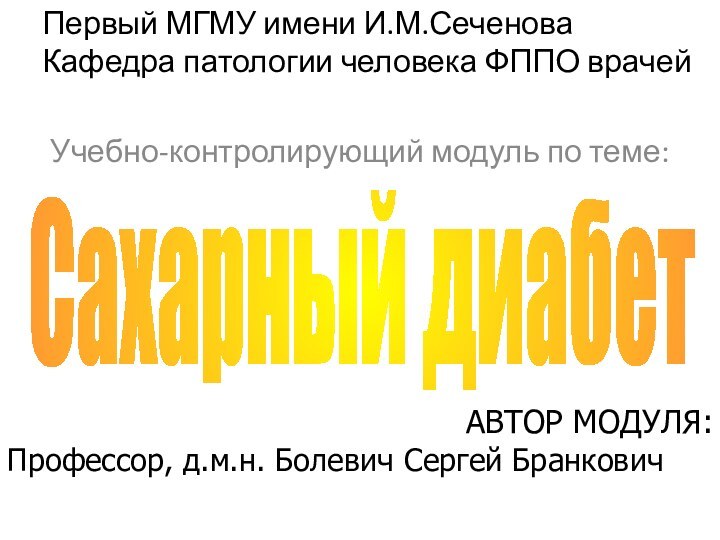 Первый МГМУ имени И.М.Сеченова
Кафедра патологии человека ФППО врачей

Учебно-контролирующий модуль по теме:

Сахарный диабет

АВТОР МОДУЛЯ:
Профессор, д.м.н. Болевич Сергей Бранкович